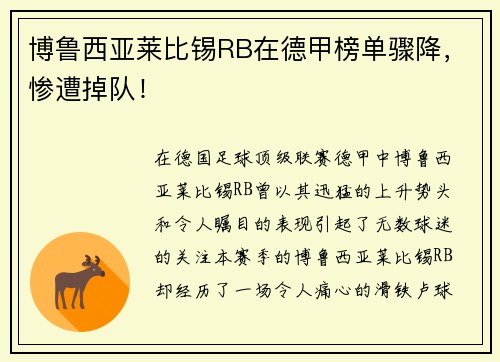 博鲁西亚莱比锡RB在德甲榜单骤降，惨遭掉队！

在德国足球顶级联赛德甲中博鲁西亚莱比锡RB曾以其迅猛的上升势头和令人瞩目的表现引起了无数球迷的关注本赛季的博鲁西亚莱比锡RB却经历了一场令人痛心的滑铁卢球